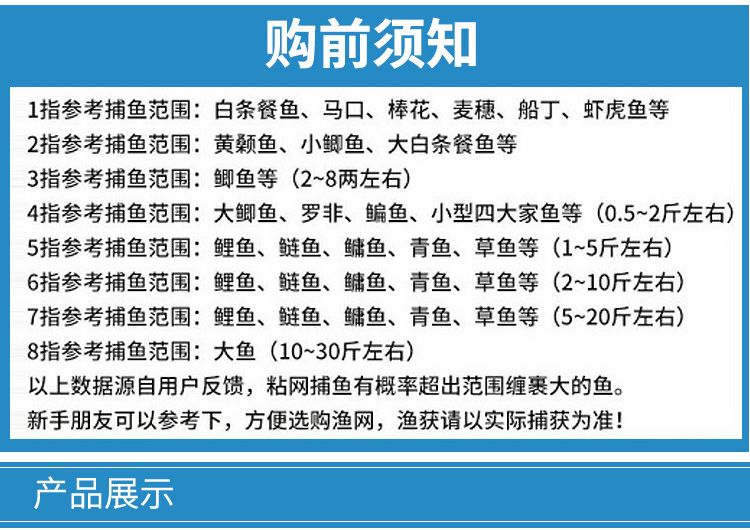 购前须知

1指参考捕鱼范围：白条餐鱼、马口、棒花、麦穗、船丁、虾虎鱼等

2指参考捕鱼范围：黄颡鱼、小鲫鱼、大白条餐鱼等

3指参考捕鱼范围：鲫鱼等（2~8两左右）

4指参考捕鱼范围：大鲫鱼、罗非、鳊鱼、小型四大家鱼等（0.5~2斤左右）

5指参考捕鱼范围：鲤鱼、鲢鱼、鳙鱼、青鱼、草鱼等（1~5斤左右）

6指参考捕鱼范围：鲤鱼、鲢鱼、鳙鱼、青鱼、草鱼等（2~10斤左右）

7指参考捕鱼范围：鲤鱼、鲢鱼、鳙鱼、青鱼、草鱼等（5~20斤左右）

8指参考捕鱼范围：大鱼（10~30斤左右）

以上数据源自用户反馈，粘网捕鱼有概率超出范围缠裹大的鱼。

新手朋友可以参考下，方便选购渔网，渔获请以实际捕获为准！

产品展示